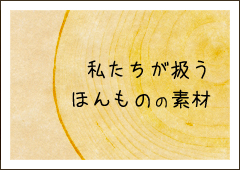 私たちが扱う
ほんものの素材